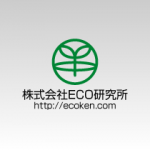 株式会社ECO研究所
http://ecoken.com